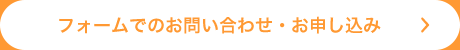 フォームでのお問い合わせ・お申し込み